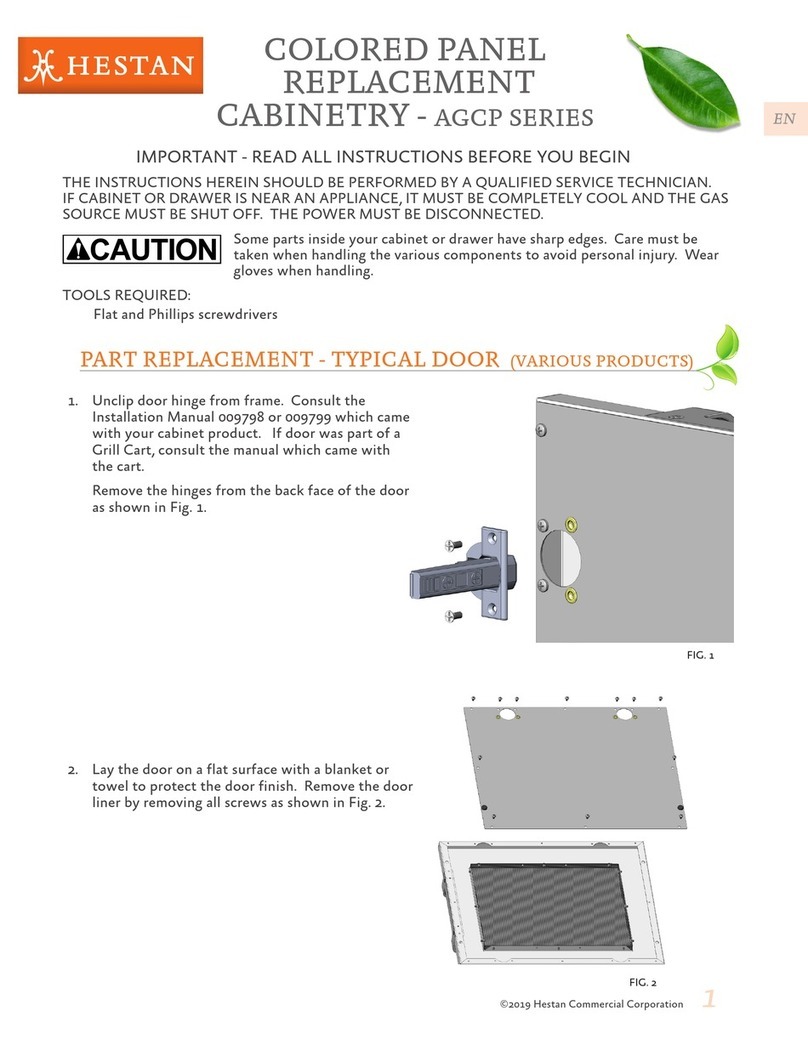 HESTAN

COLORED PANEL REPLACEMENT CABINETRY - AGCP SERIES

EN

IMPORTANT - READ ALL INSTRUCTIONS BEFORE YOU BEGIN

THE INSTRUCTIONS HEREIN SHOULD BE PERFORMED BY A QUALIFIED SERVICE TECHNICIAN. IF CABINET OR DRAWER IS NEAR AN APPLIANCE, IT MUST BE COMPLETELY COOL AND THE GAS SOURCE MUST BE SHUT OFF. THE POWER MUST BE DISCONNECTED.

CAUTION

Some parts inside your cabinet or drawer have sharp edges. Care must be taken when handling the various components to avoid personal injury. Wear gloves when handling.

TOOLS REQUIRED:

Flat and Phillips screwdrivers

PART REPLACEMENT - TYPICAL DOOR (VARIOUS PRODUCTS)

1. Unclip door hinge from frame. Consult the Installation Manual 009798 or 009799 which came with your cabinet product. If door was part of a Grill Cart, consult the manual which came with the cart.

Remove the hinges from the back face of the door as shown in Fig. 1.

FIG. 1

2. Lay the door on a flat surface with a blanket or towel to protect the door finish. Remove the door liner by removing all screws as shown in Fig. 2.

FIG. 2

©2019 Hestan Commercial Corporation

1